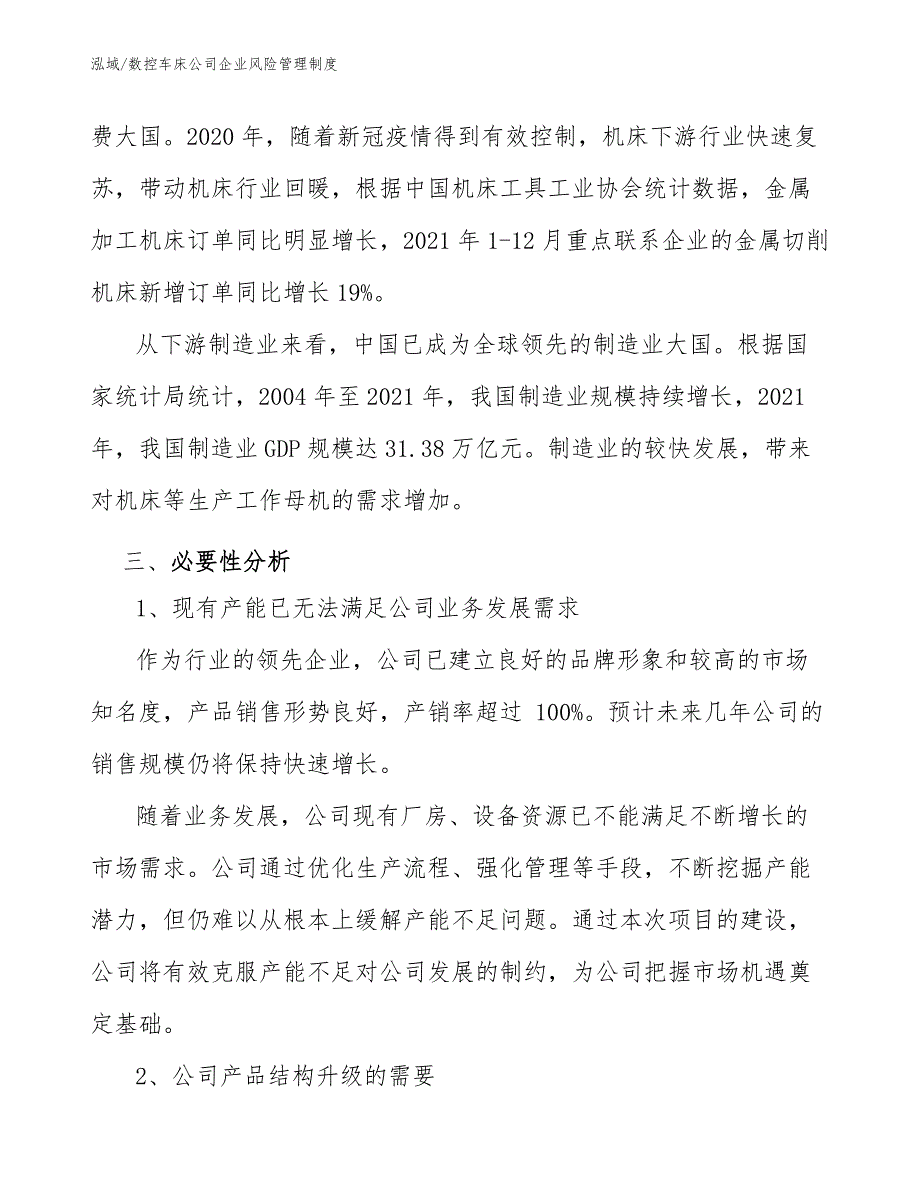 泓域/数控车床公司企业风险管理制度

费大国。2020 年，随着新冠疫情得到有效控制，机床下游行业快速复苏，带动机床行业回暖，根据中国机床工具工业协会统计数据，金属加工机床订单同比明显增长，2021 年 1-12 月重点联系企业的金属切削机床新增订单同比增长 19%。

从下游制造业来看，中国已成为全球领先的制造业大国。根据国家统计局统计，2004 年至 2021 年，我国制造业规模持续增长，2021 年，我国制造业 GDP 规模达 31.38 万亿元。制造业的较快发展，带来对机床等生产工作母机的需求增加。

三、必要性分析

1、现有产能已无法满足公司业务发展需求

作为行业的领先企业，公司已建立良好的品牌形象和较高的市场知名度，产品销售形势良好，产销率超过 100%。预计未来几年公司的销售规模仍将保持快速增长。

随着业务发展，公司现有厂房、设备资源已不能满足不断增长的市场需求。公司通过优化生产流程、强化管理等手段，不断挖掘产能潜力，但仍难以从根本上缓解产能不足问题。通过本次项目的建设，公司将有效克服产能不足对公司发展的制约，为公司把握市场机遇奠定基础。

2、公司产品结构升级的需要